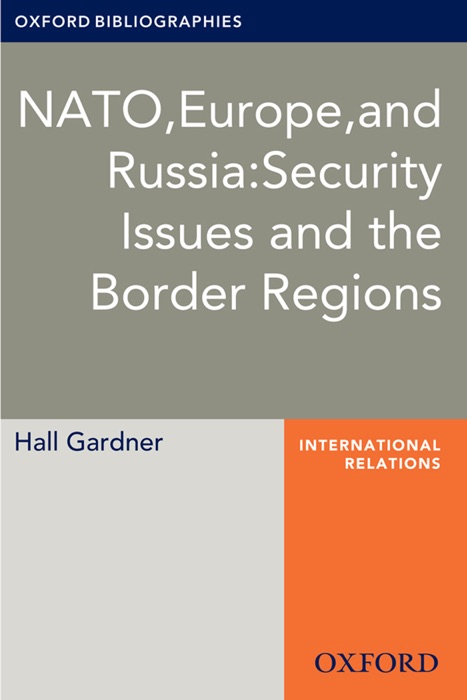 OXFORD BIBLIOGRAPHIES

NATO,Europe,and Russia:Security Issues and the Border Regions

Hall Gardner

INTERNATIONAL RELATIONS

OXFORD